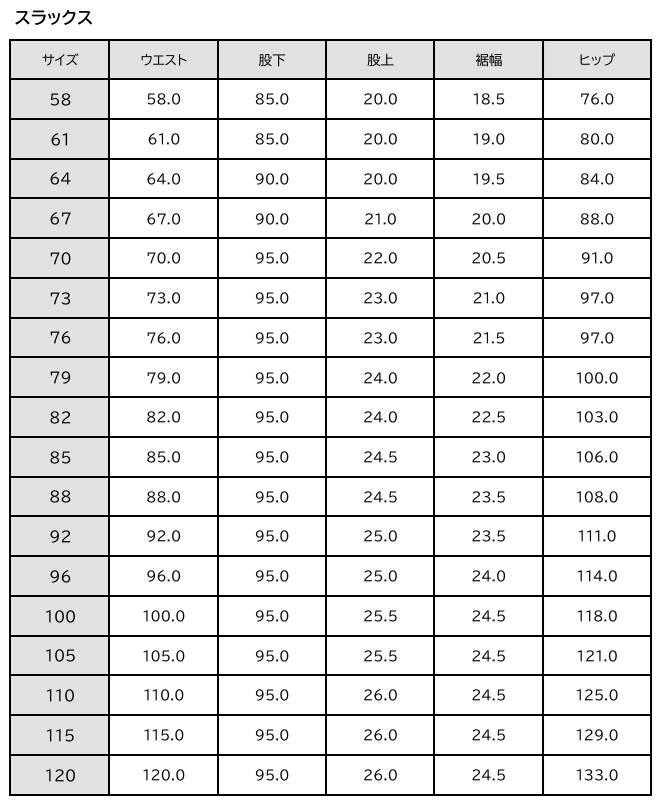 スラックス

| サイズ | ウエスト | 股下 | 股上 | 裾幅 | ヒップ |
|---|---|---|---|---|---|
| 58 | 58.0 | 85.0 | 20.0 | 18.5 | 76.0 |
| 61 | 61.0 | 85.0 | 20.0 | 19.0 | 80.0 |
| 64 | 64.0 | 90.0 | 20.0 | 19.5 | 84.0 |
| 67 | 67.0 | 90.0 | 21.0 | 20.0 | 88.0 |
| 70 | 70.0 | 95.0 | 22.0 | 20.5 | 91.0 |
| 73 | 73.0 | 95.0 | 23.0 | 21.0 | 97.0 |
| 76 | 76.0 | 95.0 | 23.0 | 21.5 | 97.0 |
| 79 | 79.0 | 95.0 | 24.0 | 22.0 | 100.0 |
| 82 | 82.0 | 95.0 | 24.0 | 22.5 | 103.0 |
| 85 | 85.0 | 95.0 | 24.5 | 23.0 | 106.0 |
| 88 | 88.0 | 95.0 | 24.5 | 23.5 | 108.0 |
| 92 | 92.0 | 95.0 | 25.0 | 23.5 | 111.0 |
| 96 | 96.0 | 95.0 | 25.0 | 24.0 | 114.0 |
| 100 | 100.0 | 95.0 | 25.5 | 24.5 | 118.0 |
| 105 | 105.0 | 95.0 | 25.5 | 24.5 | 121.0 |
| 110 | 110.0 | 95.0 | 26.0 | 24.5 | 125.0 |
| 115 | 115.0 | 95.0 | 26.0 | 24.5 | 129.0 |
| 120 | 120.0 | 95.0 | 26.0 | 24.5 | 133.0 |